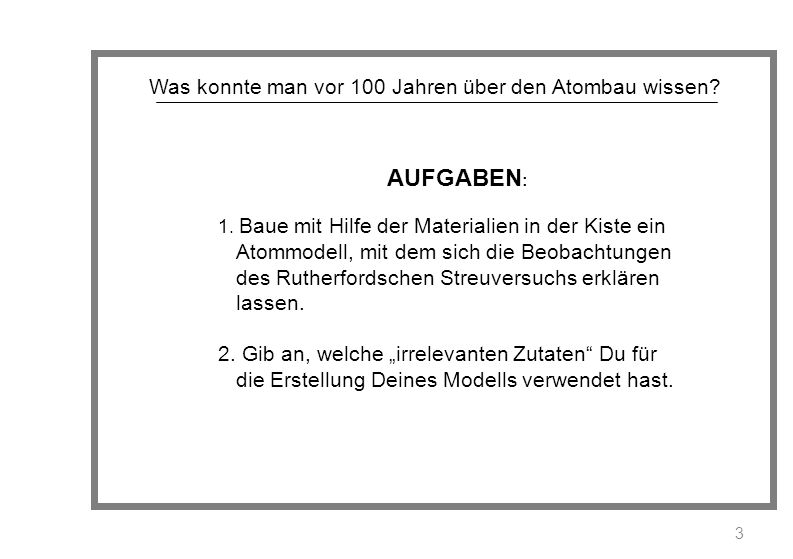 Was konnte man vor 100 Jahren über den Atombau wissen?

AUFGABEN:

1. Baue mit Hilfe der Materialien in der Kiste ein Atommodell, mit dem sich die Beobachtungen des Rutherfordschen Streuversuchs erklären lassen.

2. Gib an, welche „irrelevanten Zutaten“ Du für die Erstellung Deines Modells verwendet hast.

3